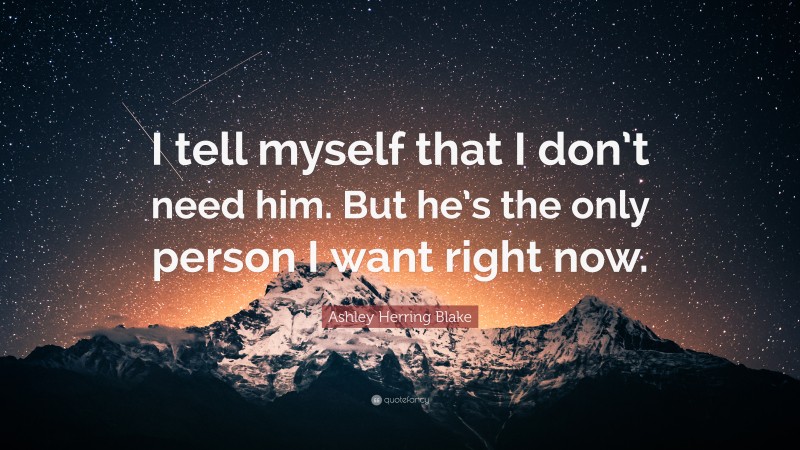 I tell myself that I don't need him. But he's the only person I want right now.

Ashley Herring Blake

quotefancy